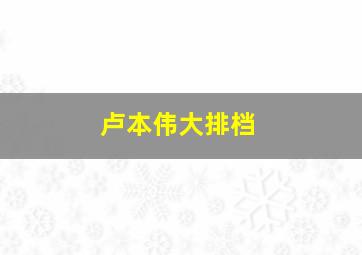 卢本伟大排档